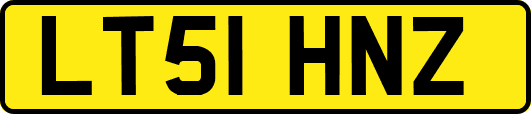 LT51 HNZ